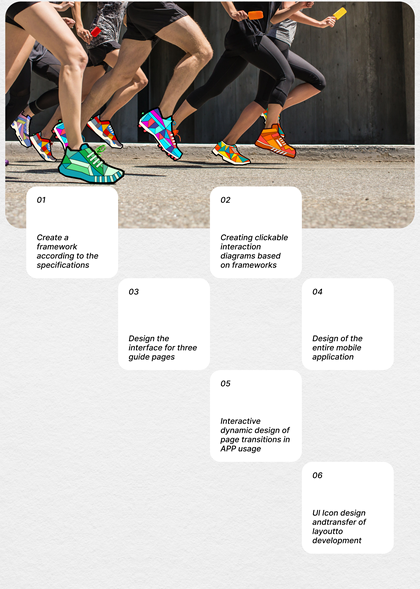 01

Create a framework according to the specifications

02

Creating clickable interaction diagrams based on frameworks

03

Design the interface for three guide pages

04

Design of the entire mobile application

05

Interactive dynamic design of page transitions in APP usage

06

UI Icon design andtransfer of layoutto development